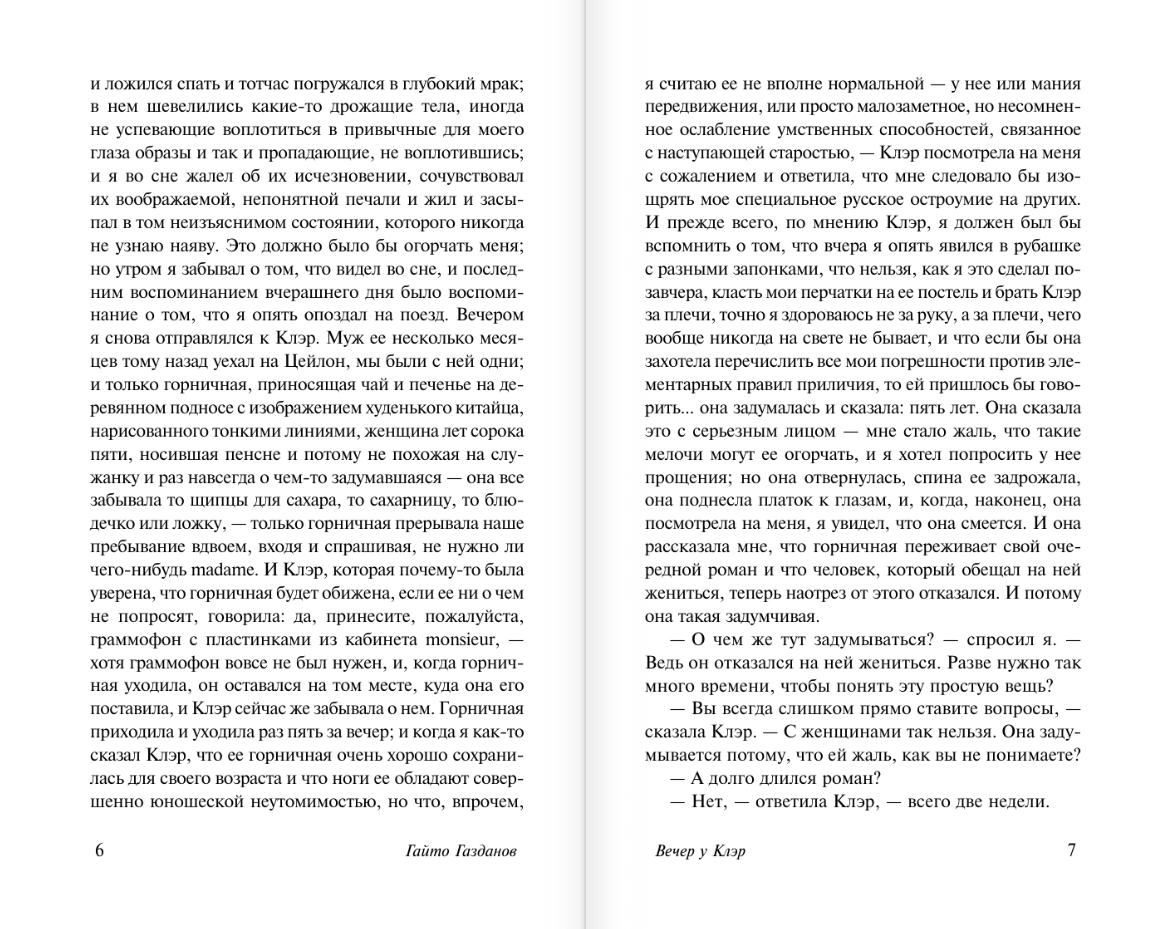 и ложился спать и тотчас погружался в глубокий мрак; в нем шевелились какие-то дрожащие тела, иногда не успевающие воплотиться в привычные для моего глаза образы и так и пропадающие, не воплотившись; и я во сне жалел об их исчезновении, сочувствовал их воображаемой, непонятной печали и жил и засыпал в том неизъяснимом состоянии, которого никогда не узнаю наяву. Это должно было бы огорчать меня; но утром я забывал о том, что видел во сне, и последним воспоминанием вчерашнего дня было воспоминание о том, что я опять опоздал на поезд. Вечером я снова отправлялся к Клэр. Муж ее несколько месяцев тому назад уехал на Цейлон, мы были с ней одни; и только горничная, приносящая чай и печенье на деревянном подносе с изображением худенького китайца, нарисованного тонкими линиями, женщина лет сорока пяти, носившая пенсне и потому не похожая на служанку и раз навсегда о чем-то задумавшаяся — она все забывала то щипцы для сахара, то сахарницу, то блюдечко или ложку, — только горничная прерывала наше пребывание вдвоем, входя и спрашивая, не нужно ли чего-нибудь madame. И Клэр, которая почему-то была уверена, что горничная будет обижена, если ее ни о чем не попросят, говорила: да, принесите, пожалуйста, граммофон с пластинками из кабинета monsieur, — хотя граммофон вовсе не был нужен, и, когда горничная уходила, он оставался на том месте, куда она его поставила, и Клэр сейчас же забывала о нем. Горничная приходила и уходила раз пять за вечер; и когда я как-то сказал Клэр, что ее горничная очень хорошо сохранилась для своего возраста и что ноги ее обладают совершенно юношеской неутомимостью, но что, впрочем,

6 Гайто Газданов

я считаю ее не вполне нормальной — у нее или мания передвижения, или просто малозаметное, но несомненное ослабление умственных способностей, связанное с наступающей старостью, — Клэр посмотрела на меня с сожалением и ответила, что мне следовало бы изощрять мое специальное русское остроумие на других. И прежде всего, по мнению Клэр, я должен был бы вспомнить о том, что вчера я опять явился в рубашке с разными запонками, что нельзя, как я это сделал позавчера, класть мои перчатки на ее постель и брать Клэр за плечи, точно я здороваюсь не за руку, а за плечи, чего вообще никогда на свете не бывает, и что если бы она захотела перечислить все мои погрешности против элементарных правил приличия, то ей пришлось бы говорить... она задумалась и сказала: пять лет. Она сказала это с серьезным лицом — мне стало жаль, что такие мелочи могут ее огорчать, и я хотел попросить у нее прощения; но она отвернулась, спина ее задрожала, она поднесла платок к глазам, и, когда, наконец, она посмотрела на меня, я увидел, что она смеется. И она рассказала мне, что горничная переживает свой очередной роман и что человек, который обещал на ней жениться, теперь наотрез от этого отказался. И потому она такая задумчивая.

— О чем же тут задумываться? — спросил я. — Ведь он отказался на ней жениться. Разве нужно так много времени, чтобы понять эту простую вещь?

— Вы всегда слишком прямо ставите вопросы, — сказала Клэр. — С женщинами так нельзя. Она задумывается потому, что ей жаль, как вы не понимаете?

— А долго длился роман?

— Нет, — ответила Клэр, — всего две недели.

Вечер у Клэр 7